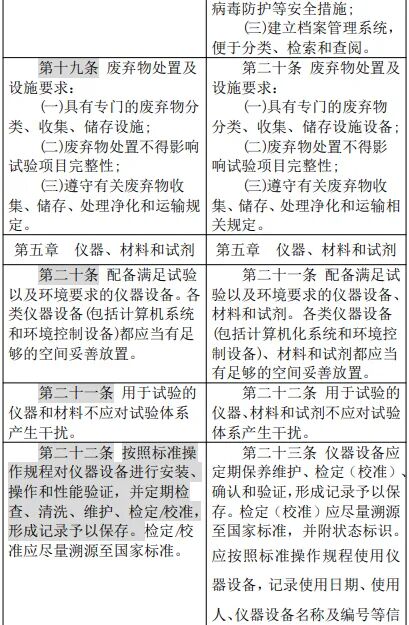 | | 病毒防护等安全措施；<br>(三)建立档案管理系统，便于分类、检索和查阅。 |
|---|---|
| 第十九条 废弃物处置及设施要求：<br>(一)具有专门的废弃物分类、收集、储存设施；<br>(二)废弃物处置不得影响试验项目完整性；<br>(三)遵守有关废弃物收集、储存、处理净化和运输规定。 | 第二十条 废弃物处置及设施要求：<br>(一)具有专门的废弃物分类、收集、储存设施设备；<br>(二)废弃物处置不得影响试验项目完整性；<br>(三)遵守有关废弃物收集、储存、处理净化和运输相关规定。 |
| 第五章 仪器、材料和试剂 | 第五章 仪器、材料和试剂 |
| 第二十条 配备满足试验以及环境要求的仪器设备。各类仪器设备(包括计算机系统和环境控制设备)都应当有足够的空间妥善放置。 | 第二十一条 配备满足试验以及环境要求的仪器设备、材料和试剂。各类仪器设备(包括计算机化系统和环境控制设备)、材料和试剂都应当有足够的空间妥善放置。 |
| 第二十一条 用于试验的仪器和材料不应对试验体系产生干扰。 | 第二十二条 用于试验的仪器、材料和试剂不应对试验体系产生干扰。 |
| 第二十二条 按照标准操作规程对仪器设备进行安装、操作和性能验证，并定期检查、清洗、维护、检定/校准，形成记录予以保存。检定/校准应尽量溯源至国家标准。 | 第二十三条 仪器设备应定期保养维护、检定（校准）、确认和验证，形成记录予以保存。检定（校准）应尽量溯源至国家标准，并附状态标识。应按照标准操作规程使用仪器设备，记录使用日期、使用人、仪器设备名称及编号等信 |